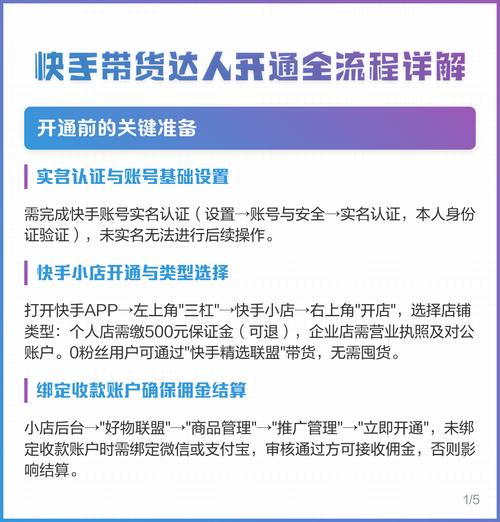 快手带货达人开通全流程详解

开通前的关键准备

实名认证与账号基础设置

需完成快手账号实名认证（设置→账号与安全→实名认证，本人身份证验证），未实名无法进行后续操作。

快手小店开通与类型选择

打开快手APP→左上角"三杠"→快手小店→右上角"开店"，选择店铺类型：个人店需缴500元保证金（可退），企业店需营业执照及对公账户。0粉丝用户可通过"快手精选联盟"带货，无需囤货。

绑定收款账户确保佣金结算

小店后台→"好物联盟"→"商品管理"→"推广管理"→"立即开通"，未绑定收款账户时需绑定微信或支付宝，审核通过方可接收佣金，否则影响结算。

1/5